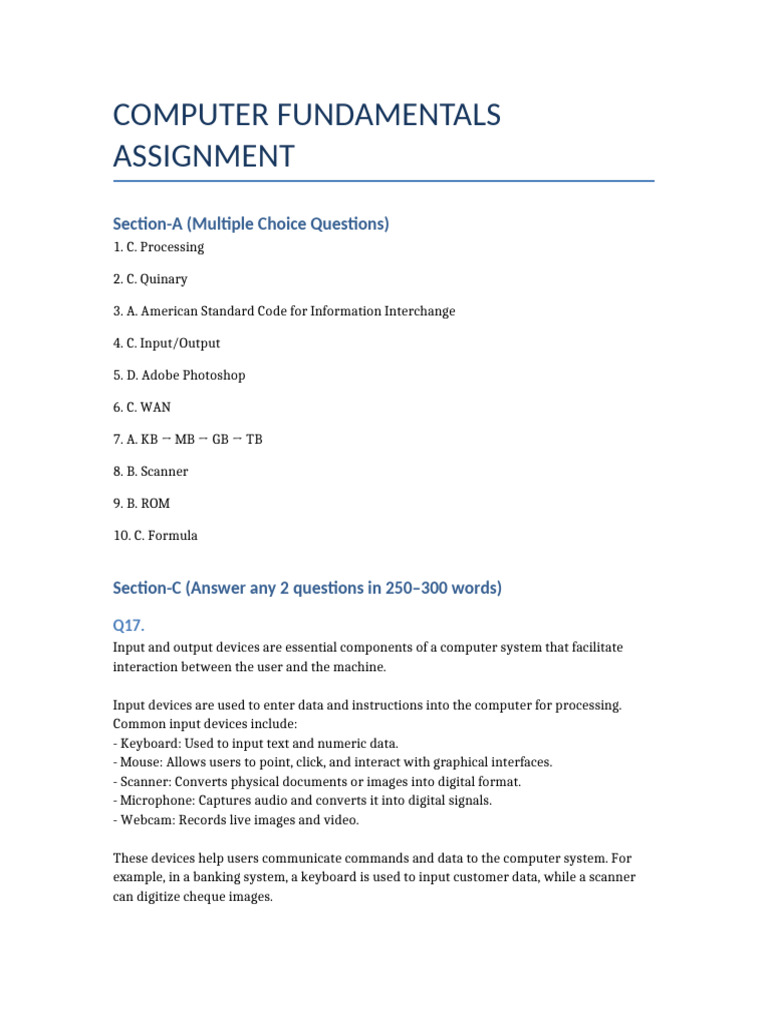 COMPUTER FUNDAMENTALS ASSIGNMENT

Section-A (Multiple Choice Questions)

1. C. Processing

2. C. Quinary

3. A. American Standard Code for Information Interchange

4. C. Input/Output

5. D. Adobe Photoshop

6. C. WAN

7. A. KB → MB → GB → TB

8. B. Scanner

9. B. ROM

10. C. Formula

Section-C (Answer any 2 questions in 250–300 words)

Q17.

Input and output devices are essential components of a computer system that facilitate interaction between the user and the machine.

Input devices are used to enter data and instructions into the computer for processing. Common input devices include:
- Keyboard: Used to input text and numeric data.
- Mouse: Allows users to point, click, and interact with graphical interfaces.
- Scanner: Converts physical documents or images into digital format.
- Microphone: Captures audio and converts it into digital signals.
- Webcam: Records live images and video.

These devices help users communicate commands and data to the computer system. For example, in a banking system, a keyboard is used to input customer data, while a scanner can digitize cheque images.